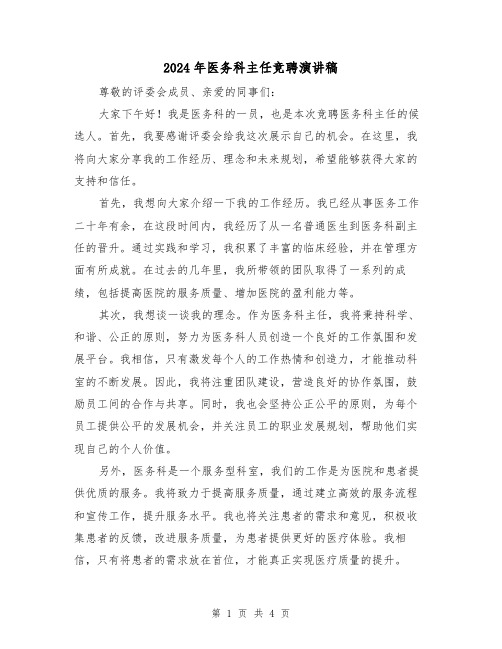 2024年医务科主任竞聘演讲稿

尊敬的评委会成员、亲爱的同事们：

大家下午好！我是医务科的一员，也是本次竞聘医务科主任的候选人。首先，我要感谢评委会给我这次展示自己的机会。在这里，我将向大家分享我的工作经历、理念和未来规划，希望能够获得大家的支持和信任。

首先，我想向大家介绍一下我的工作经历。我已经从事医务工作二十年有余，在这段时间内，我经历了从一名普通医生到医务科副主任的晋升。通过实践和学习，我积累了丰富的临床经验，并在管理方面有所成就。在过去的几年里，我所带领的团队取得了一系列的成绩，包括提高医院的服务质量、增加医院的盈利能力等。

其次，我想谈一谈我的理念。作为医务科主任，我将秉持科学、和谐、公正的原则，努力为医务科人员创造一个良好的工作氛围和发展平台。我相信，只有激发每个人的工作热情和创造力，才能推动科室的不断发展。因此，我将注重团队建设，营造良好的协作氛围，鼓励员工间的合作与共享。同时，我也会坚持公正公平的原则，为每个员工提供公平的发展机会，并关注员工的职业发展规划，帮助他们实现自己的个人价值。

另外，医务科是一个服务型科室，我们的工作是为医院和患者提供优质的服务。我将致力于提高服务质量，通过建立高效的服务流程和宣传工作，提升服务水平。我也将关注患者的需求和意见，积极收集患者的反馈，改进服务质量，为患者提供更好的医疗体验。我相信，只有将患者的需求放在首位，才能真正实现医疗质量的提升。

第 1 页 共 4 页